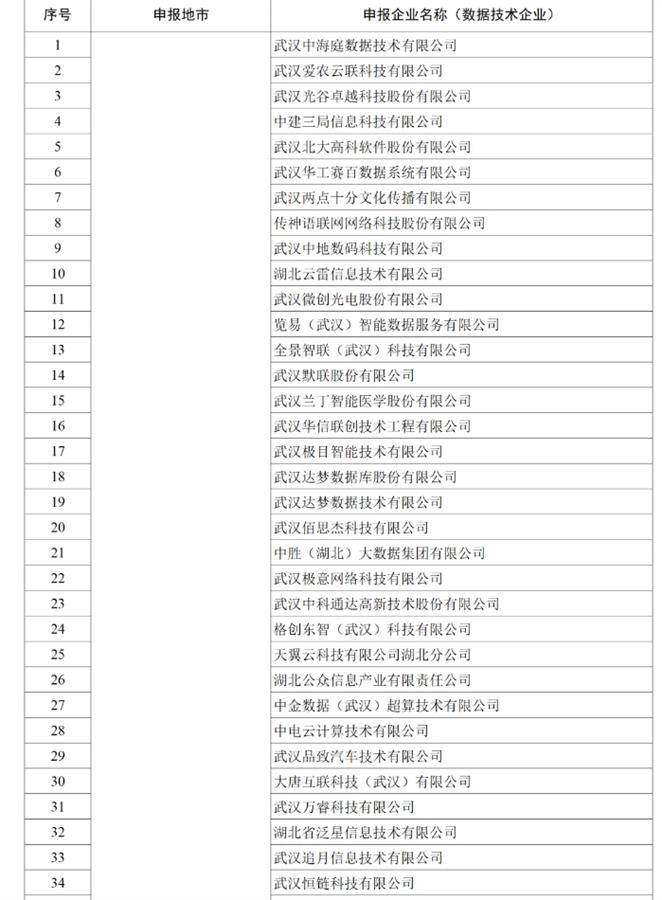 | 序号 | 申报地市 | 申报企业名称（数据技术企业） |
|---|---|---|
| 1 | | 武汉中海庭数据技术有限公司 |
| 2 | | 武汉爱农云联科技有限公司 |
| 3 | | 武汉光谷卓越科技股份有限公司 |
| 4 | | 中建三局信息科技有限公司 |
| 5 | | 武汉北大高科软件股份有限公司 |
| 6 | | 武汉华工赛百数据系统有限公司 |
| 7 | | 武汉两点十分文化传播有限公司 |
| 8 | | 传神语联网网络科技股份有限公司 |
| 9 | | 武汉中地数码科技有限公司 |
| 10 | | 湖北云雷信息技术有限公司 |
| 11 | | 武汉微创光电股份有限公司 |
| 12 | | 览易（武汉）智能数据服务有限公司 |
| 13 | | 全景智联（武汉）科技有限公司 |
| 14 | | 武汉默联股份有限公司 |
| 15 | | 武汉兰丁智能医学股份有限公司 |
| 16 | | 武汉华信联创技术工程有限公司 |
| 17 | | 武汉极目智能技术有限公司 |
| 18 | | 武汉达梦数据库股份有限公司 |
| 19 | | 武汉达梦数据技术有限公司 |
| 20 | | 武汉佰思杰科技有限公司 |
| 21 | | 中胜（湖北）大数据集团有限公司 |
| 22 | | 武汉极意网络科技有限公司 |
| 23 | | 武汉中科通达高新技术股份有限公司 |
| 24 | | 格创东智（武汉）科技有限公司 |
| 25 | | 天翼云科技有限公司湖北分公司 |
| 26 | | 湖北公众信息产业有限责任公司 |
| 27 | | 中金数据（武汉）超算技术有限公司 |
| 28 | | 中电云计算技术有限公司 |
| 29 | | 武汉品致汽车技术有限公司 |
| 30 | | 大唐互联科技（武汉）有限公司 |
| 31 | | 武汉万睿科技有限公司 |
| 32 | | 湖北省泛星信息技术有限公司 |
| 33 | | 武汉追月信息技术有限公司 |
| 34 | | 武汉恒链科技有限公司 |